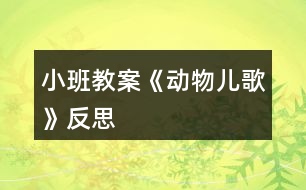 小班教案《动物儿歌》反思